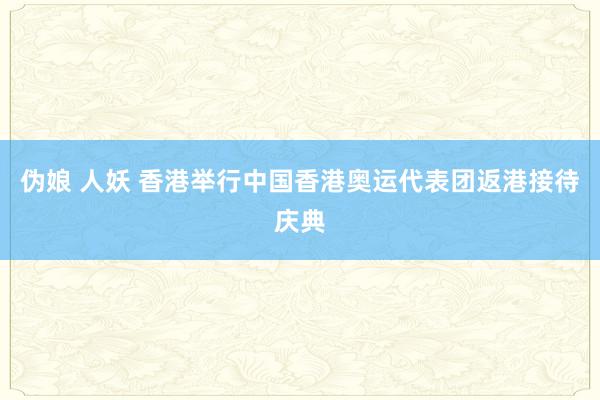 伪娘 人妖 香港举行中国香港奥运代表团返港接待庆典